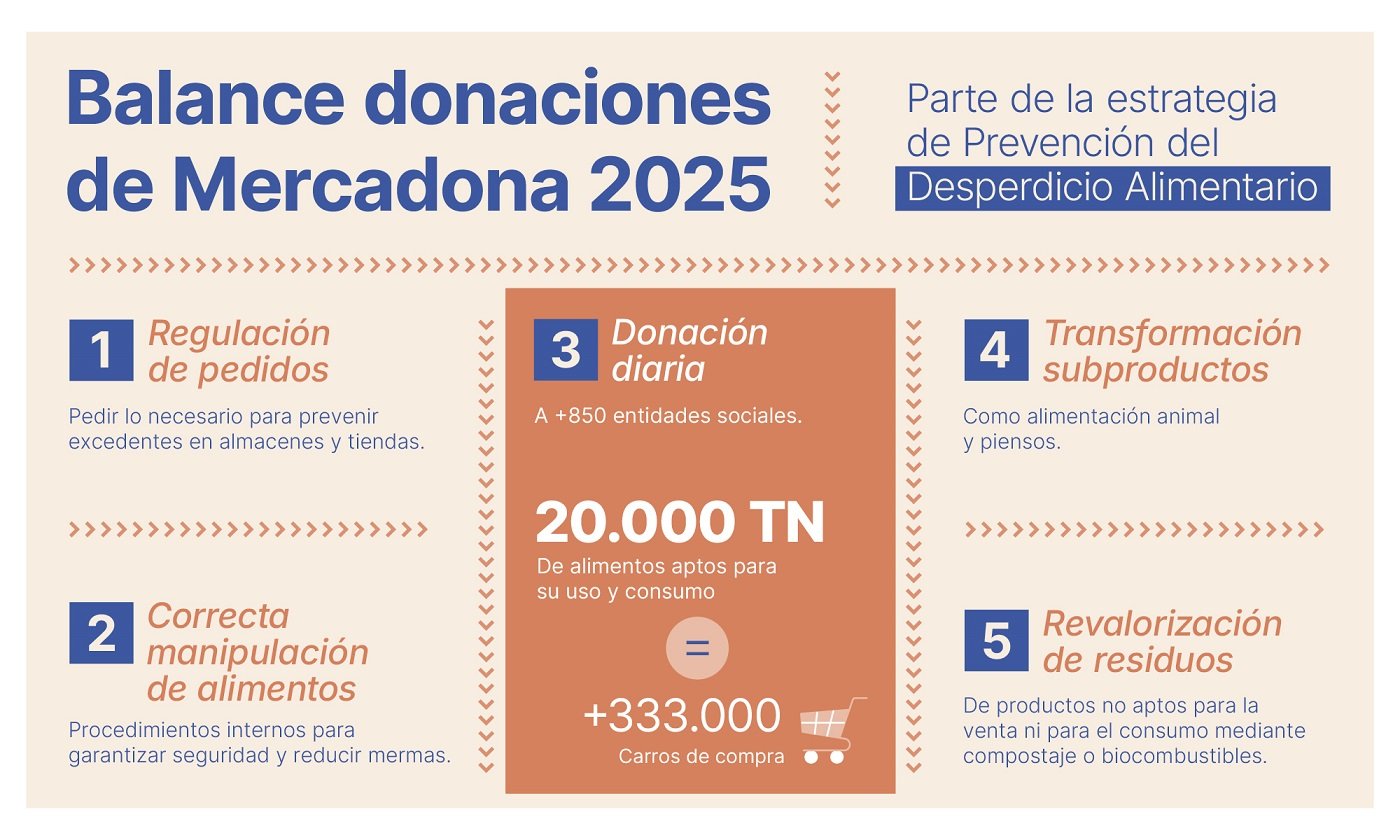 Balance donaciones de Mercadona 2025

Parte de la estrategia de Prevención del Desperdicio Alimentario

1 Regulación de pedidos

Pedir lo necesario para prevenir excedentes en almacenes y tiendas.

2 Correcta manipulación de alimentos

Procedimientos internos para garantizar seguridad y reducir mermas.

3 Donación diaria

A +850 entidades sociales.

20.000 TN

De alimentos aptos para su uso y consumo

=

+333.000

Carros de compra

4 Transformación subproductos

Como alimentación animal y piensos.

5 Revalorización de residuos

De productos no aptos para la venta ni para el consumo mediante compostaje o biocombustibles.